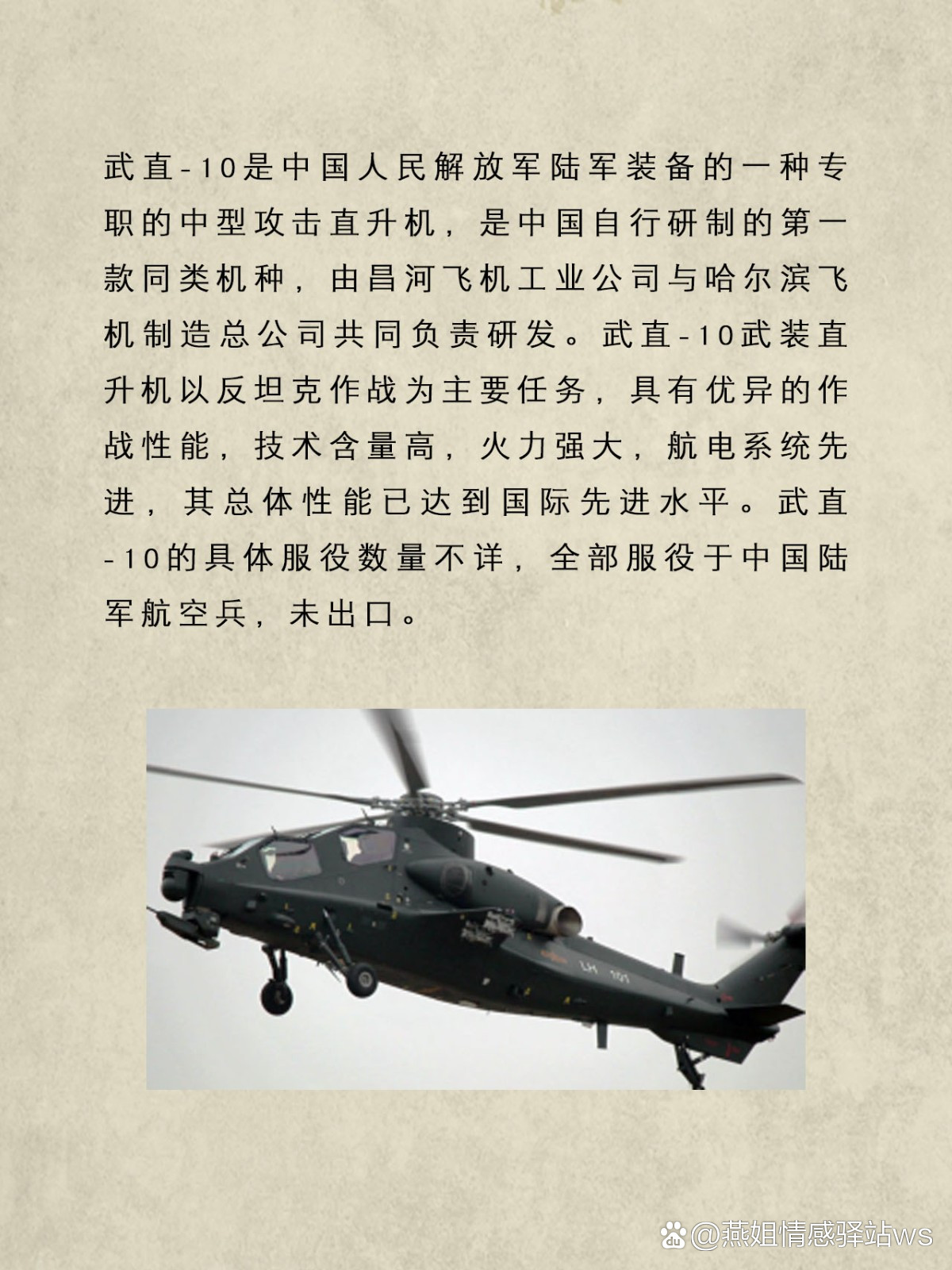 武直-10是中国人民解放军陆军装备的一种专职的中型攻击直升机，是中国自行研制的第一款同类机种，由昌河飞机工业公司与哈尔滨飞机制造总公司共同负责研发。武直-10武装直升机以反坦克作战为主要任务，具有优异的作战性能，技术含量高，火力强大，航电系统先进，其总体性能已达到国际先进水平。武直-10的具体服役数量不详，全部服役于中国陆军航空兵，未出口。

@燕姐情感驿站ws